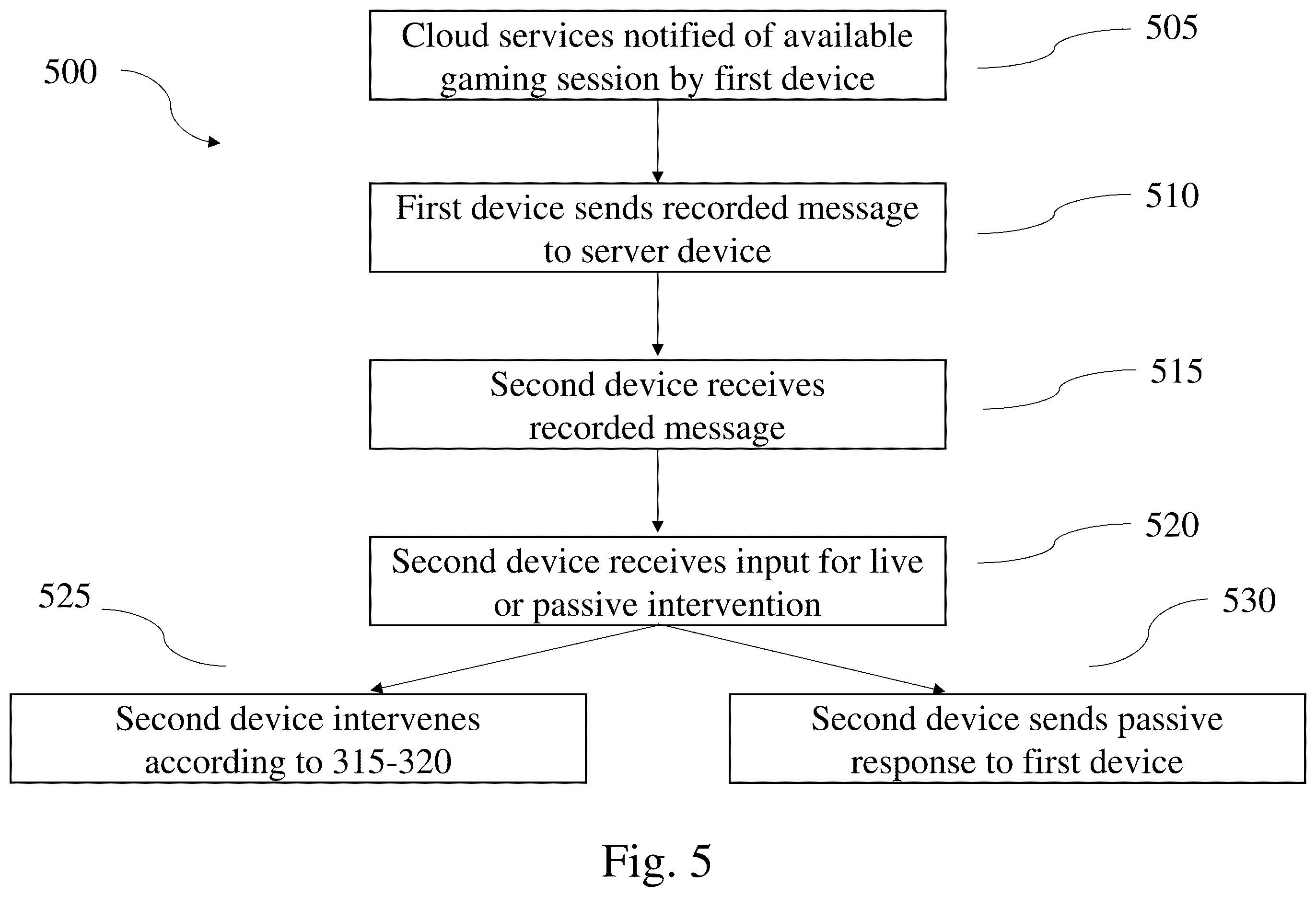 500

Cloud services notified of available gaming session by first device

505

First device sends recorded message to server device

510

Second device receives recorded message

515

Second device receives input for live or passive intervention

520

525

530

Second device intervenes according to 315-320

Second device sends passive response to first device

Fig. 5